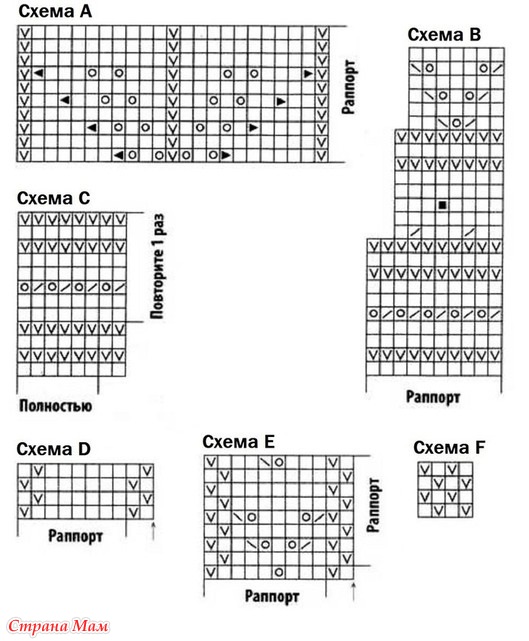 Схема A

Раппорт

Схема B

Раппорт

Схема C

Повторите 1 раз

Полностью

Схема D

Раппорт

Схема E

Раппорт

Раппорт

Схема F

Страна Мам